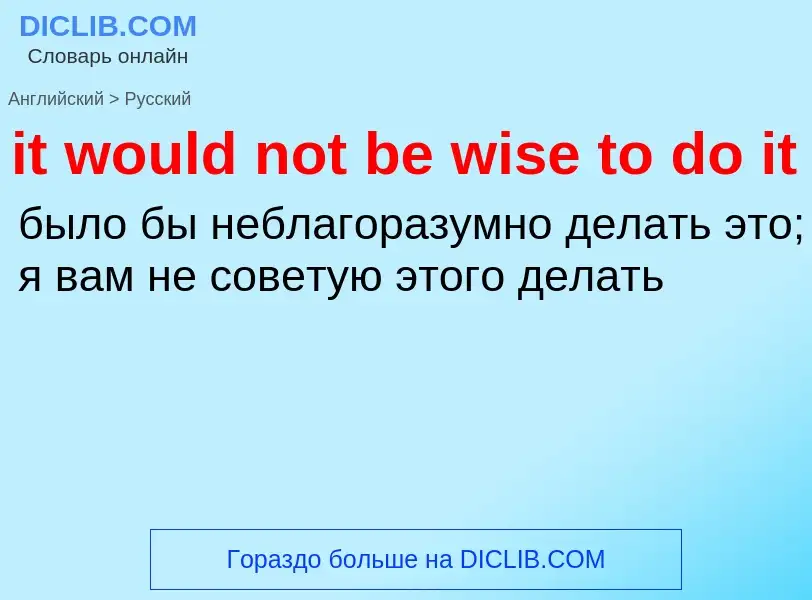 DICLIB.COM
Словарь онлайн

Английский > Русский

it would not be wise to do it

было бы неблагоразумно делать это; я вам не советую этого делать

Гораздо больше на DICLIB.COM